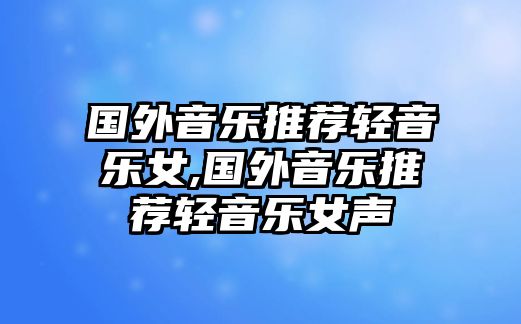 国外音乐推荐轻音乐女,国外音乐推荐轻音乐女声